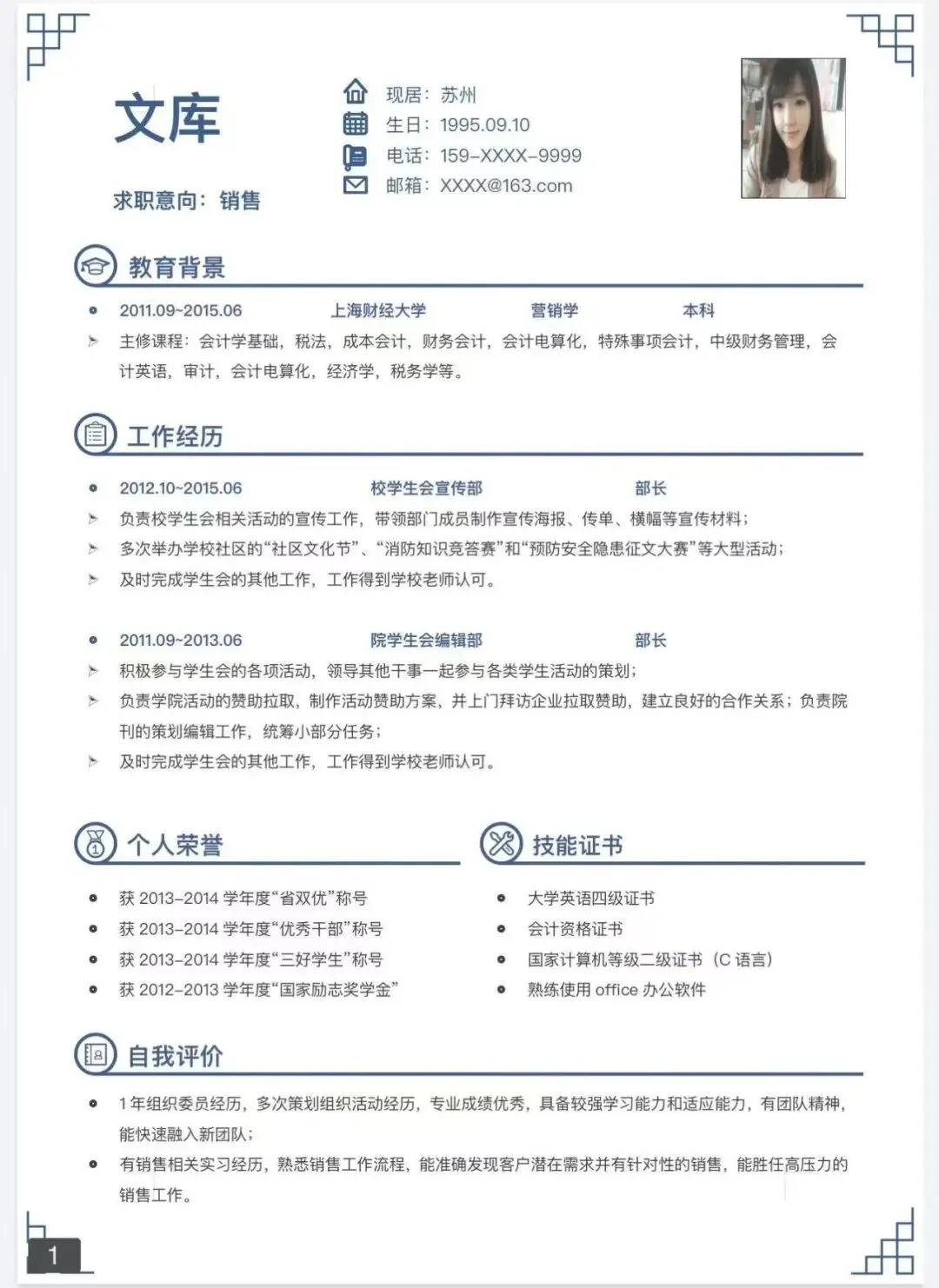 文库

求职意向：销售

现居：苏州
生日：1995.09.10
电话：159-XXXX-9999
邮箱：XXXX@163.com

教育背景

2011.09~2015.06　上海财经大学　营销学　本科
主修课程：会计学基础，税法，成本会计，财务会计，会计电算化，特殊事项会计，中级财务管理，会计英语，审计，会计电算化，经济学，税务学等。

工作经历

2012.10~2015.06　校学生会宣传部　部长
负责校学生会相关活动的宣传工作，带领部门成员制作宣传海报、传单、横幅等宣传材料；
多次举办学校社区的“社区文化节”、“消防知识竞答赛”和“预防安全隐患征文大赛”等大型活动；
及时完成学生会的其他工作，工作得到学校老师认可。

2011.09~2013.06　院学生会编辑部　部长
积极参与学生会的各项活动，领导其他干事一起参与各类学生活动的策划；
负责学院活动的赞助拉取，制作活动赞助方案，并上门拜访企业拉取赞助，建立良好的合作关系；负责院刊的策划编辑工作，统筹小部分任务；
及时完成学生会的其他工作，工作得到学校老师认可。

个人荣誉

获 2013-2014 学年度“省双优”称号
获 2013-2014 学年度“优秀干部”称号
获 2013-2014 学年度“三好学生”称号
获 2012-2013 学年度“国家励志奖学金”

技能证书

大学英语四级证书
会计资格证书
国家计算机等级二级证书（C 语言）
熟练使用 office 办公软件

自我评价

1 年组织委员经历，多次策划组织活动经历，专业成绩优秀，具备较强学习能力和适应能力，有团队精神，能快速融入新团队；
有销售相关实习经历，熟悉销售工作流程，能准确发现客户潜在需求并有针对性的销售，能胜任高压力的销售工作。

1